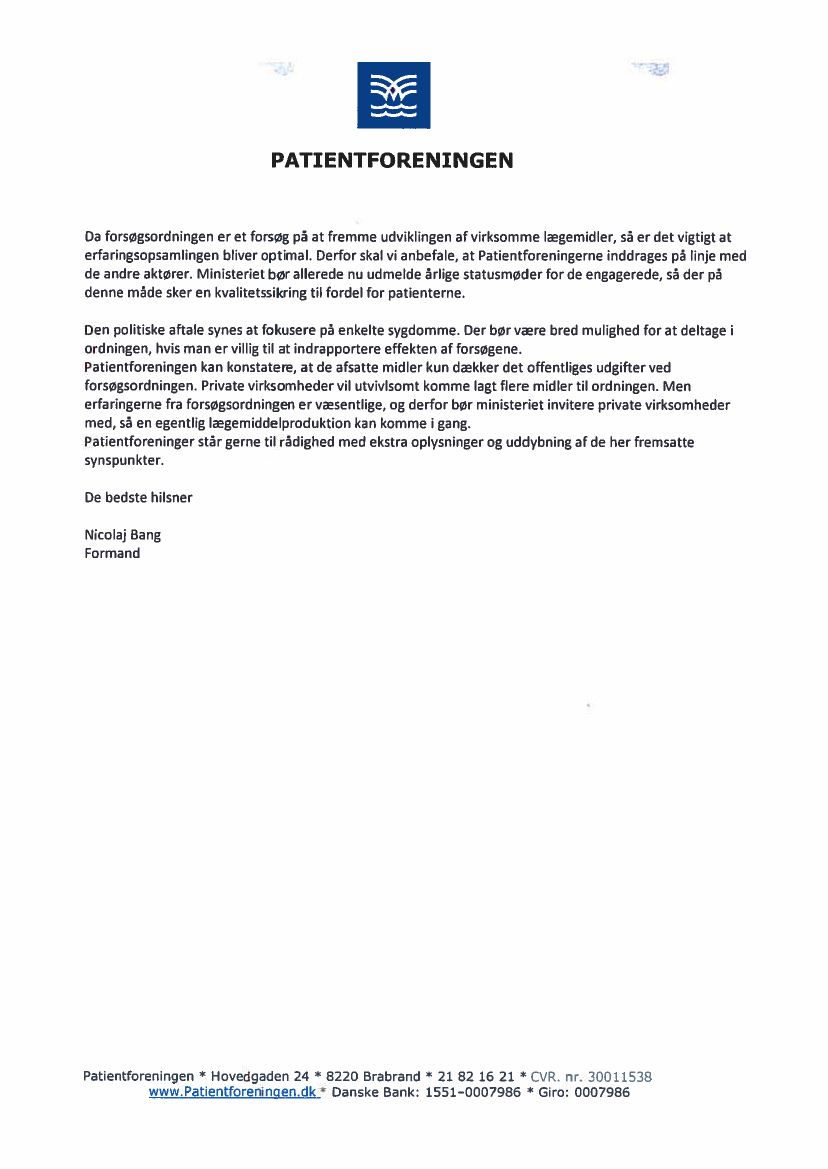 PATIENTFORENINGEN

Da forsøgsordningen er et forsøg på at fremme udviklingen af virksomme lægemidler, så er det vigtigt at erfaringsopsamlingen bliver optimal. Derfor skal vi anbefale, at Patientforeningerne inddrages på linje med de andre aktører. Ministeriet bør allerede nu udmelde årlige statusmøder for de engagerede, så der på denne måde sker en kvalitetssikring til fordel for patienterne.

Den politiske aftale synes at fokusere på enkelte sygdomme. Der bør være bred mulighed for at deltage i ordningen, hvis man er villig til at indrapportere effekten af forsøgene.
Patientforeningen kan konstatere, at de afsatte midler kun dækker det offentliges udgifter ved forsøgsordningen. Private virksomheder vil utvivlsomt komme lagt flere midler til ordningen. Men erfaringerne fra forsøgsordningen er væsentlige, og derfor bør ministeriet invitere private virksomheder med, så en egentlig lægemiddelproduktion kan komme i gang.
Patientforeninger står gerne til rådighed med ekstra oplysninger og uddybning af de her fremsatte synspunkter.

De bedste hilsner

Nicolaj Bang
Formand

Patientforeningen * Hovedgaden 24 * 8220 Brabrand * 21 82 16 21 * CVR. nr. 30011538
www.Patientforeningen.dk * Danske Bank: 1551-0007986 * Giro: 0007986